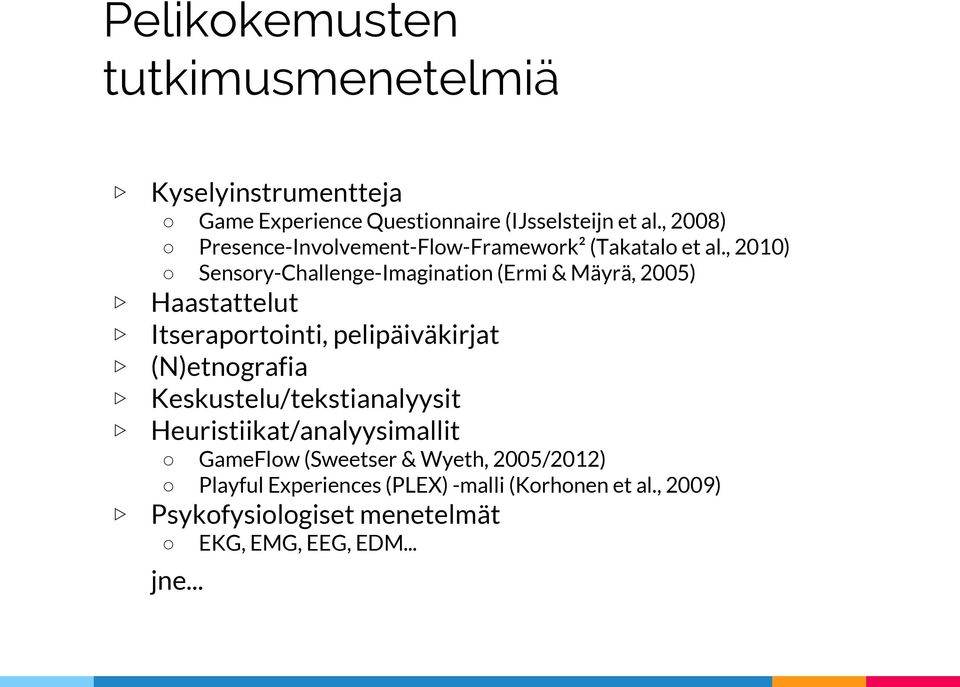 Pelikokemusten tutkimusmenetelmiä

▷ Kyselyinstrumentteja
○ Game Experience Questionnaire (IJsselsteijn et al., 2008)
○ Presence-Involvement-Flow-Framework² (Takatalo et al., 2010)
○ Sensory-Challenge-Imagination (Ermi & Mäyrä, 2005)
▷ Haastattelut
▷ Itseraportointi, pelipäiväkirjat
▷ (N)etnografia
▷ Keskustelu/tekstianalyysit
▷ Heuristiikat/analyysimallit
○ GameFlow (Sweetser & Wyeth, 2005/2012)
○ Playful Experiences (PLEX) -malli (Korhonen et al., 2009)
▷ Psykofysiologiset menetelmät
○ EKG, EMG, EEG, EDM...

jne...